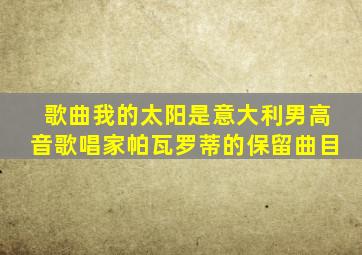 歌曲我的太阳是意大利男高音歌唱家帕瓦罗蒂的保留曲目